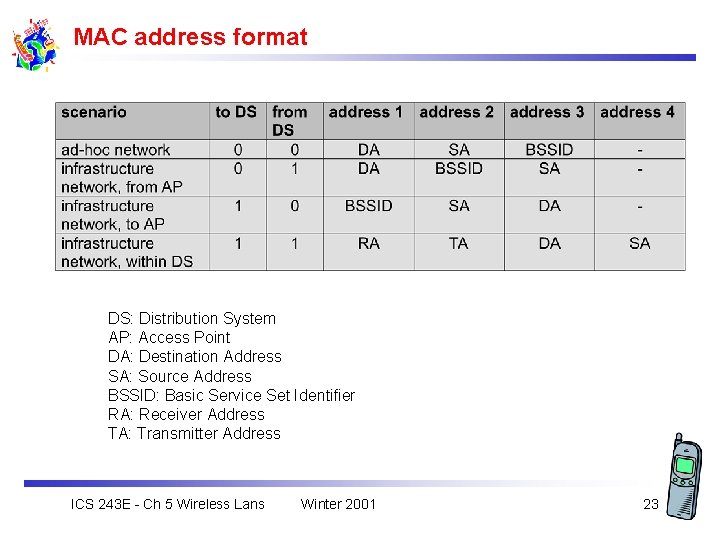 MAC address format

| scenario | to DS | from DS | address 1 | address 2 | address 3 | address 4 |
|---|---|---|---|---|---|---|
| ad-hoc network | 0 | 0 | DA | SA | BSSID | - |
| infrastructure network, from AP | 0 | 1 | DA | BSSID | SA | - |
| infrastructure network, to AP | 1 | 0 | BSSID | SA | DA | - |
| infrastructure network, within DS | 1 | 1 | RA | TA | DA | SA |

DS: Distribution System
AP: Access Point
DA: Destination Address
SA: Source Address
BSSID: Basic Service Set Identifier
RA: Receiver Address
TA: Transmitter Address

ICS 243E - Ch 5 Wireless Lans Winter 2001 23